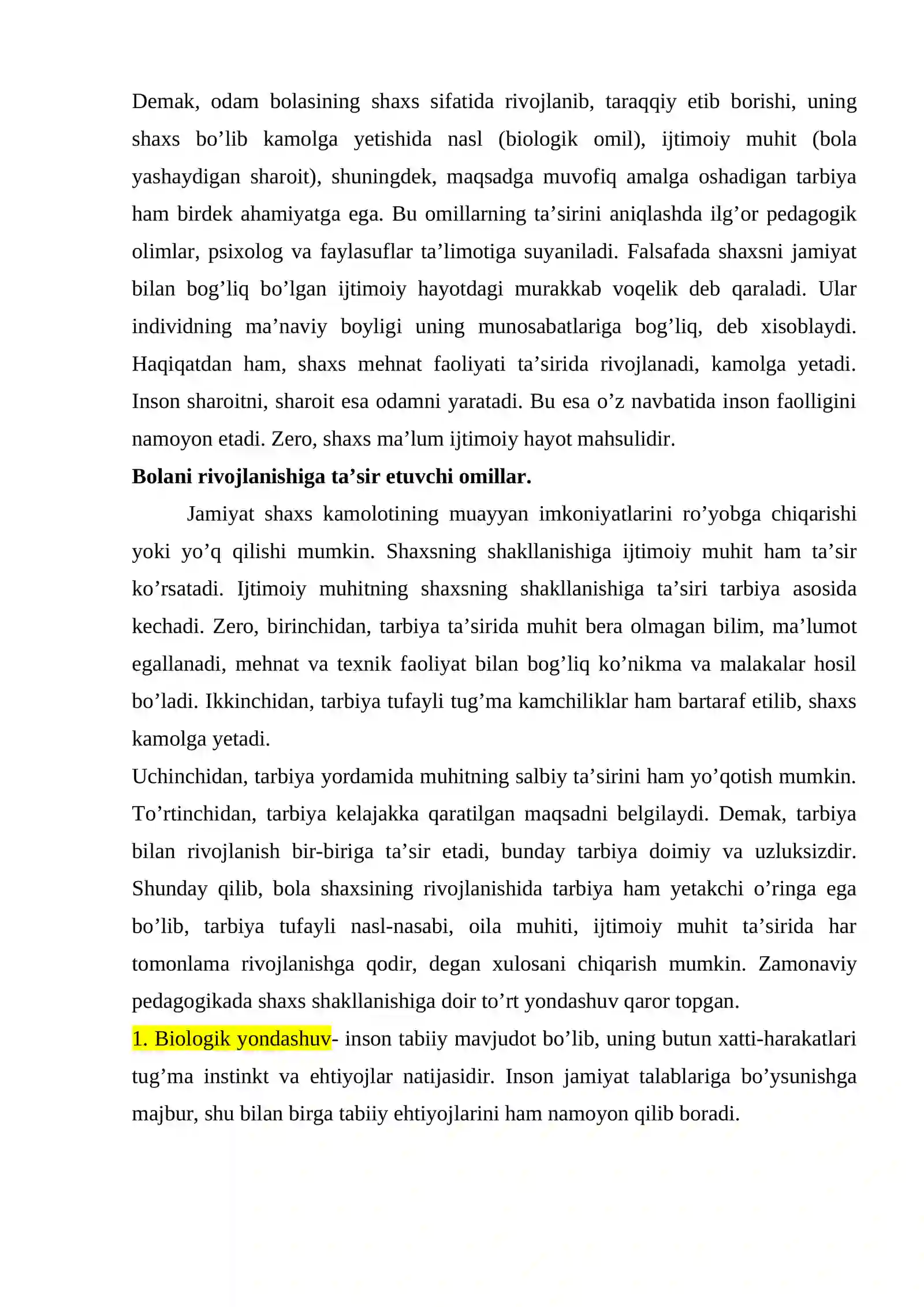 Demak, odam bolasining shaxs sifatida rivojlanib, taraqqiy etib borishi, uning shaxs bo'lib kamolga yetishida nasl (biologik omil), ijtimoiy muhit (bola yashaydigan sharoit), shuningdek, maqsadga muvofiq amalga oshadigan tarbiya ham birdek ahamiyatga ega. Bu omillarning ta'sirini aniqlashda ilg'or pedagogik olimlar, psixolog va faylasuflar ta'limotiga suyaniladi. Falsafada shaxsni jamiyat bilan bog'liq bo'lgan ijtimoiy hayotdagi murakkab voqelik deb qaraladi. Ular individning ma'naviy boyligi uning munosabatlariga bog'liq, deb xisoblaydi. Haqiqatdan ham, shaxs mehnat faoliyati ta'sirida rivojlanadi, kamolga yetadi. Inson sharoitni, sharoit esa odamni yaratadi. Bu esa o'z navbatida inson faolligini namoyon etadi. Zero, shaxs ma'lum ijtimoiy hayot mahsulidir.

Bolani rivojlanishiga ta'sir etuvchi omillar.

Jamiyat shaxs kamolotining muayyan imkoniyatlarini ro'yobga chiqarishi yoki yo'q qilishi mumkin. Shaxsning shakllanishiga ijtimoiy muhit ham ta'sir ko'rsatadi. Ijtimoiy muhitning shaxsning shakllanishiga ta'siri tarbiya asosida kechadi. Zero, birinchidan, tarbiya ta'sirida muhit bera olmagan bilim, ma'lumot egallanadi, mehnat va texnik faoliyat bilan bog'liq ko'nikma va malakalar hosil bo'ladi. Ikkinchidan, tarbiya tufayli tug'ma kamchiliklar ham bartaraf etilib, shaxs kamolga yetadi.

Uchinchidan, tarbiya yordamida muhitning salbiy ta'sirini ham yo'qotish mumkin. To'rtinchidan, tarbiya kelajakka qaratilgan maqsadni belgilaydi. Demak, tarbiya bilan rivojlanish bir-biriga ta'sir etadi, bunday tarbiya doimiy va uzluksizdir. Shunday qilib, bola shaxsining rivojlanishida tarbiya ham yetakchi o'ringa ega bo'lib, tarbiya tufayli nasl-nasabi, oila muhiti, ijtimoiy muhit ta'sirida har tomonlama rivojlanishga qodir, degan xulosani chiqarish mumkin. Zamonaviy pedagogikada shaxs shakllanishiga doir to'rt yondashuv qaror topgan.

1. Biologik yondashuv- inson tabiiy mavjudot bo'lib, uning butun xatti-harakatlari tug'ma instinkt va ehtiyojlar natijasidir. Inson jamiyat talablariga bo'ysunishga majbur, shu bilan birga tabiiy ehtiyojlarini ham namoyon qilib boradi.